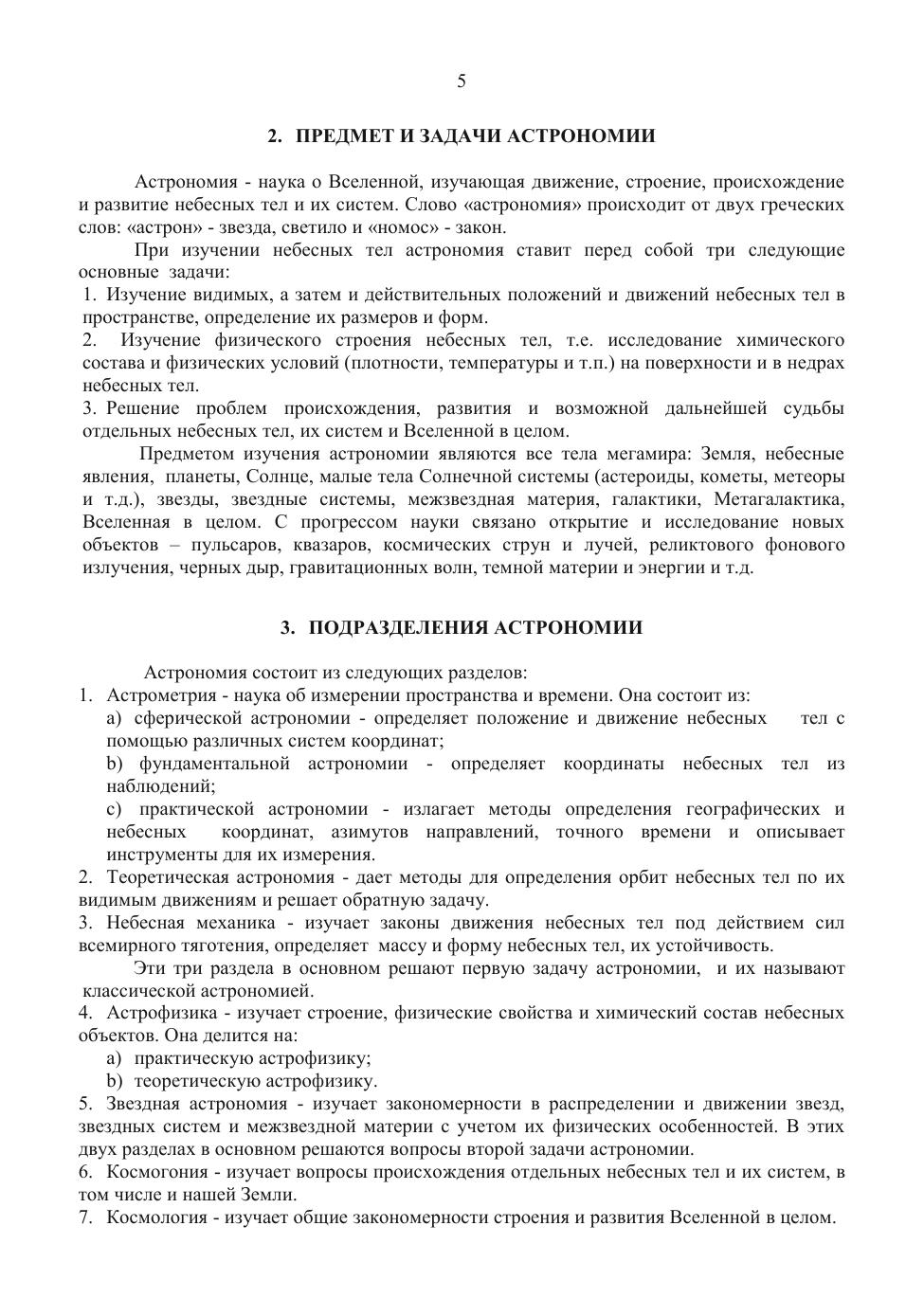 5

2. ПРЕДМЕТ И ЗАДАЧИ АСТРОНОМИИ

Астрономия - наука о Вселенной, изучающая движение, строение, происхождение и развитие небесных тел и их систем. Слово «астрономия» происходит от двух греческих слов: «астрон» - звезда, светило и «номос» - закон.

При изучении небесных тел астрономия ставит перед собой три следующие основные задачи:
1. Изучение видимых, а затем и действительных положений и движений небесных тел в пространстве, определение их размеров и форм.
2. Изучение физического строения небесных тел, т.е. исследование химического состава и физических условий (плотности, температуры и т.п.) на поверхности и в недрах небесных тел.
3. Решение проблем происхождения, развития и возможной дальнейшей судьбы отдельных небесных тел, их систем и Вселенной в целом.

Предметом изучения астрономии являются все тела мегамира: Земля, небесные явления, планеты, Солнце, малые тела Солнечной системы (астероиды, кометы, метеоры и т.д.), звезды, звездные системы, межзвездная материя, галактики, Метагалактика, Вселенная в целом. С прогрессом науки связано открытие и исследование новых объектов – пульсаров, квазаров, космических струн и лучей, реликтового фонового излучения, черных дыр, гравитационных волн, темной материи и энергии и т.д.

3. ПОДРАЗДЕЛЕНИЯ АСТРОНОМИИ

Астрономия состоит из следующих разделов:
1. Астрометрия - наука об измерении пространства и времени. Она состоит из:
a) сферической астрономии - определяет положение и движение небесных тел с помощью различных систем координат;
b) фундаментальной астрономии - определяет координаты небесных тел из наблюдений;
c) практической астрономии - излагает методы определения географических и небесных координат, азимутов направлений, точного времени и описывает инструменты для их измерения.
2. Теоретическая астрономия - дает методы для определения орбит небесных тел по их видимым движениям и решает обратную задачу.
3. Небесная механика - изучает законы движения небесных тел под действием сил всемирного тяготения, определяет массу и форму небесных тел, их устойчивость.

Эти три раздела в основном решают первую задачу астрономии, и их называют классической астрономией.
4. Астрофизика - изучает строение, физические свойства и химический состав небесных объектов. Она делится на:
a) практическую астрофизику;
b) теоретическую астрофизику.
5. Звездная астрономия - изучает закономерности в распределении и движении звезд, звездных систем и межзвездной материи с учетом их физических особенностей. В этих двух разделах в основном решаются вопросы второй задачи астрономии.
6. Космогония - изучает вопросы происхождения отдельных небесных тел и их систем, в том числе и нашей Земли.
7. Космология - изучает общие закономерности строения и развития Вселенной в целом.